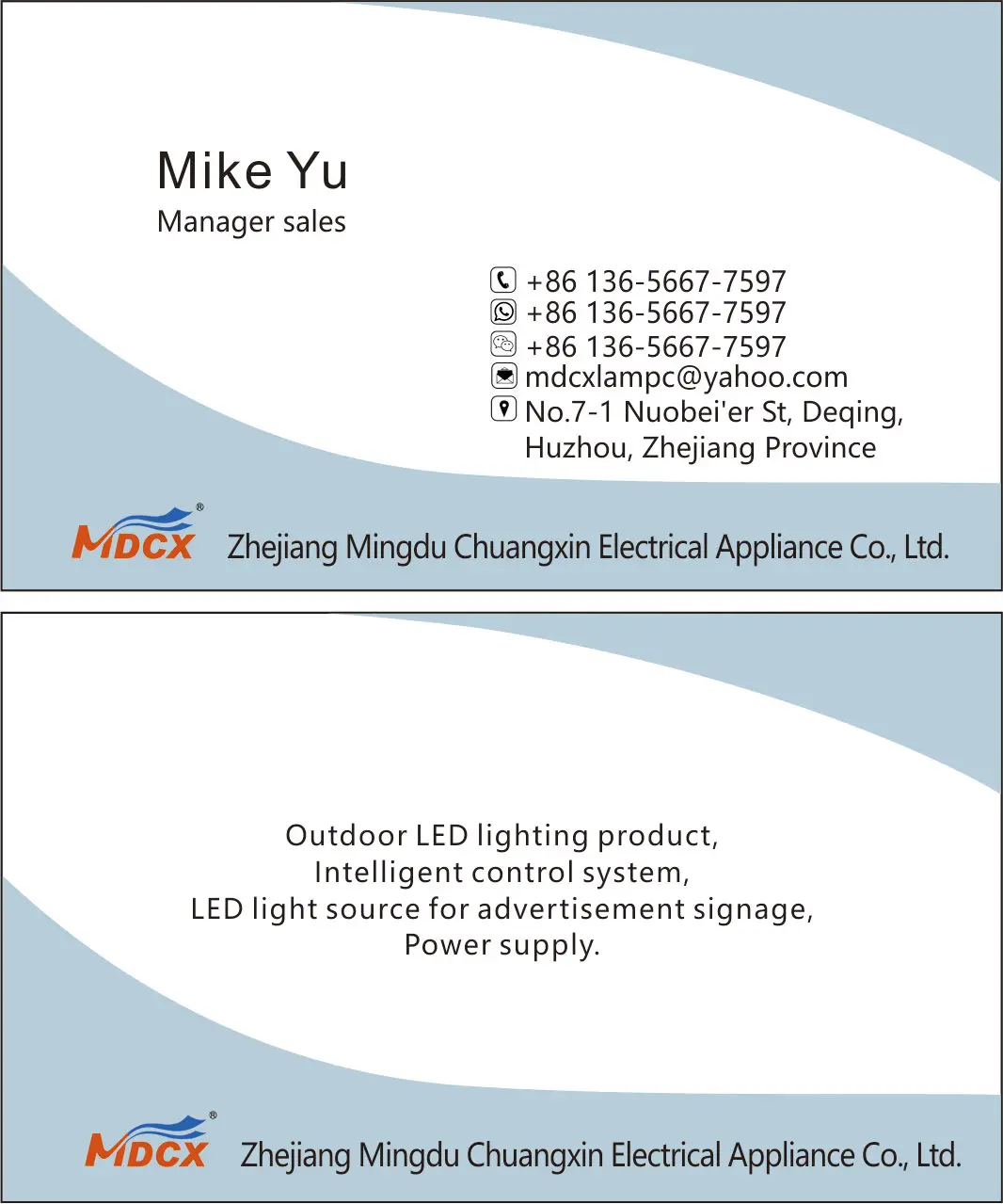 Mike Yu
Manager sales

+86 136-5667-7597
+86 136-5667-7597
+86 136-5667-7597
mdcxlampc@yahoo.com
No.7-1 Nuobei'er St, Deqing,
Huzhou, Zhejiang Province

MDCX®
Zhejiang Mingdu Chuangxin Electrical Appliance Co., Ltd.

Outdoor LED lighting product,
Intelligent control system,
LED light source for advertisement signage,
Power supply.

MDCX®
Zhejiang Mingdu Chuangxin Electrical Appliance Co., Ltd.